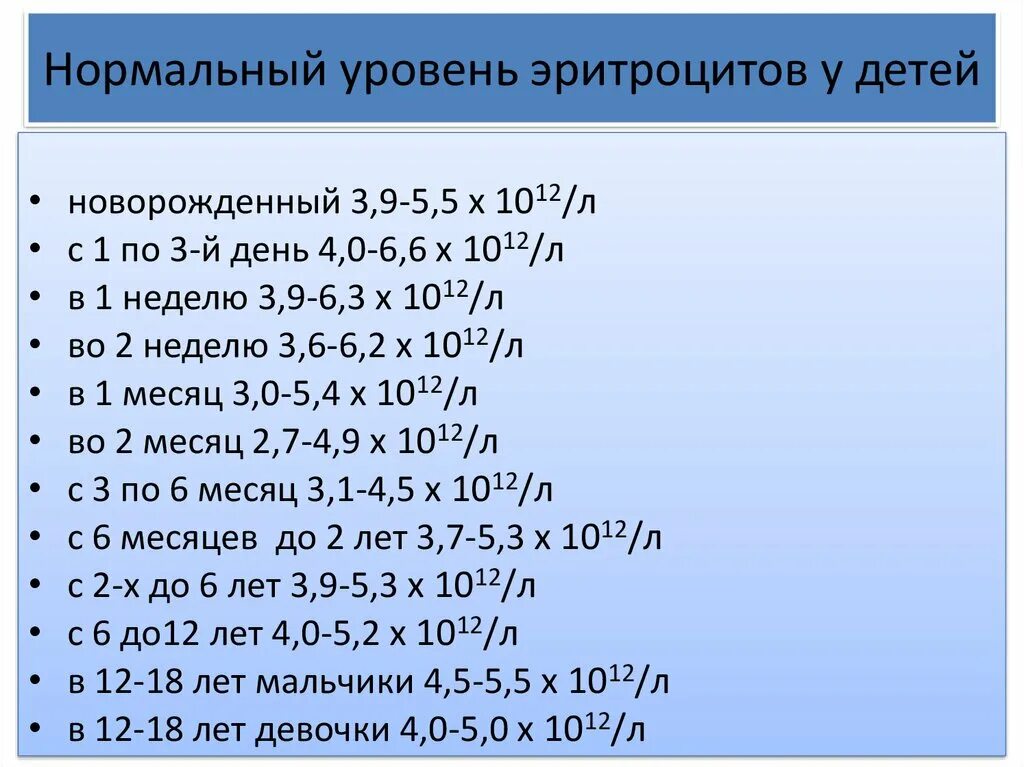 Нормальный уровень эритроцитов у детей

• новорожденный 3,9-5,5 х $10^{12}$/л
• с 1 по 3-й день 4,0-6,6 х $10^{12}$/л
• в 1 неделю 3,9-6,3 х $10^{12}$/л
• во 2 неделю 3,6-6,2 х $10^{12}$/л
• в 1 месяц 3,0-5,4 х $10^{12}$/л
• во 2 месяц 2,7-4,9 х $10^{12}$/л
• с 3 по 6 месяц 3,1-4,5 х $10^{12}$/л
• с 6 месяцев до 2 лет 3,7-5,3 х $10^{12}$/л
• с 2-х до 6 лет 3,9-5,3 х $10^{12}$/л
• с 6 до12 лет 4,0-5,2 х $10^{12}$/л
• в 12-18 лет мальчики 4,5-5,5 х $10^{12}$/л
• в 12-18 лет девочки 4,0-5,0 х $10^{12}$/л